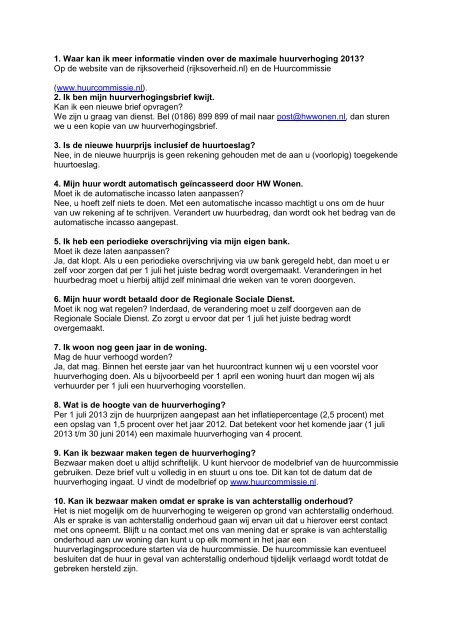 **1. Waar kan ik meer informatie vinden over de maximale huurverhoging 2013?**
Op de website van de rijksoverheid (rijksoverheid.nl) en de Huurcommissie

(www.huurcommissie.nl).
**2. Ik ben mijn huurverhogingsbrief kwijt.**
Kan ik een nieuwe brief opvragen?
We zijn u graag van dienst. Bel (0186) 899 899 of mail naar post@hwwonen.nl, dan sturen we u een kopie van uw huurverhogingsbrief.

**3. Is de nieuwe huurprijs inclusief de huurtoeslag?**
Nee, in de nieuwe huurprijs is geen rekening gehouden met de aan u (voorlopig) toegekende huurtoeslag.

**4. Mijn huur wordt automatisch geïncasseerd door HW Wonen.**
Moet ik de automatische incasso laten aanpassen?
Nee, u hoeft zelf niets te doen. Met een automatische incasso machtigt u ons om de huur van uw rekening af te schrijven. Verandert uw huurbedrag, dan wordt ook het bedrag van de automatische incasso aangepast.

**5. Ik heb een periodieke overschrijving via mijn eigen bank.**
Moet ik deze laten aanpassen?
Ja, dat klopt. Als u een periodieke overschrijving via uw bank geregeld hebt, dan moet u er zelf voor zorgen dat per 1 juli het juiste bedrag wordt overgemaakt. Veranderingen in het huurbedrag moet u hierbij altijd zelf minimaal drie weken van te voren doorgeven.

**6. Mijn huur wordt betaald door de Regionale Sociale Dienst.**
Moet ik nog wat regelen? Inderdaad, de verandering moet u zelf doorgeven aan de Regionale Sociale Dienst. Zo zorgt u ervoor dat per 1 juli het juiste bedrag wordt overgemaakt.

**7. Ik woon nog geen jaar in de woning.**
Mag de huur verhoogd worden?
Ja, dat mag. Binnen het eerste jaar van het huurcontract kunnen wij u een voorstel voor huurverhoging doen. Als u bijvoorbeeld per 1 april een woning huurt dan mogen wij als verhuurder per 1 juli een huurverhoging voorstellen.

**8. Wat is de hoogte van de huurverhoging?**
Per 1 juli 2013 zijn de huurprijzen aangepast aan het inflatiepercentage (2,5 procent) met een opslag van 1,5 procent over het jaar 2012. Dat betekent voor het komende jaar (1 juli 2013 t/m 30 juni 2014) een maximale huurverhoging van 4 procent.

**9. Kan ik bezwaar maken tegen de huurverhoging?**
Bezwaar maken doet u altijd schriftelijk. U kunt hiervoor de modelbrief van de huurcommissie gebruiken. Deze brief vult u volledig in en stuurt u ons toe. Dit kan tot de datum dat de huurverhoging ingaat. U vindt de modelbrief op www.huurcommissie.nl.

**10. Kan ik bezwaar maken omdat er sprake is van achterstallig onderhoud?**
Het is niet mogelijk om de huurverhoging te weigeren op grond van achterstallig onderhoud. Als er sprake is van achterstallig onderhoud gaan wij ervan uit dat u hierover eerst contact met ons opneemt. Blijft u na contact met ons van mening dat er sprake is van achterstallig onderhoud aan uw woning dan kunt u op elk moment in het jaar een huurverlagingsprocedure starten via de huurcommissie. De huurcommissie kan eventueel besluiten dat de huur in geval van achterstallig onderhoud tijdelijk verlaagd wordt totdat de gebreken hersteld zijn.